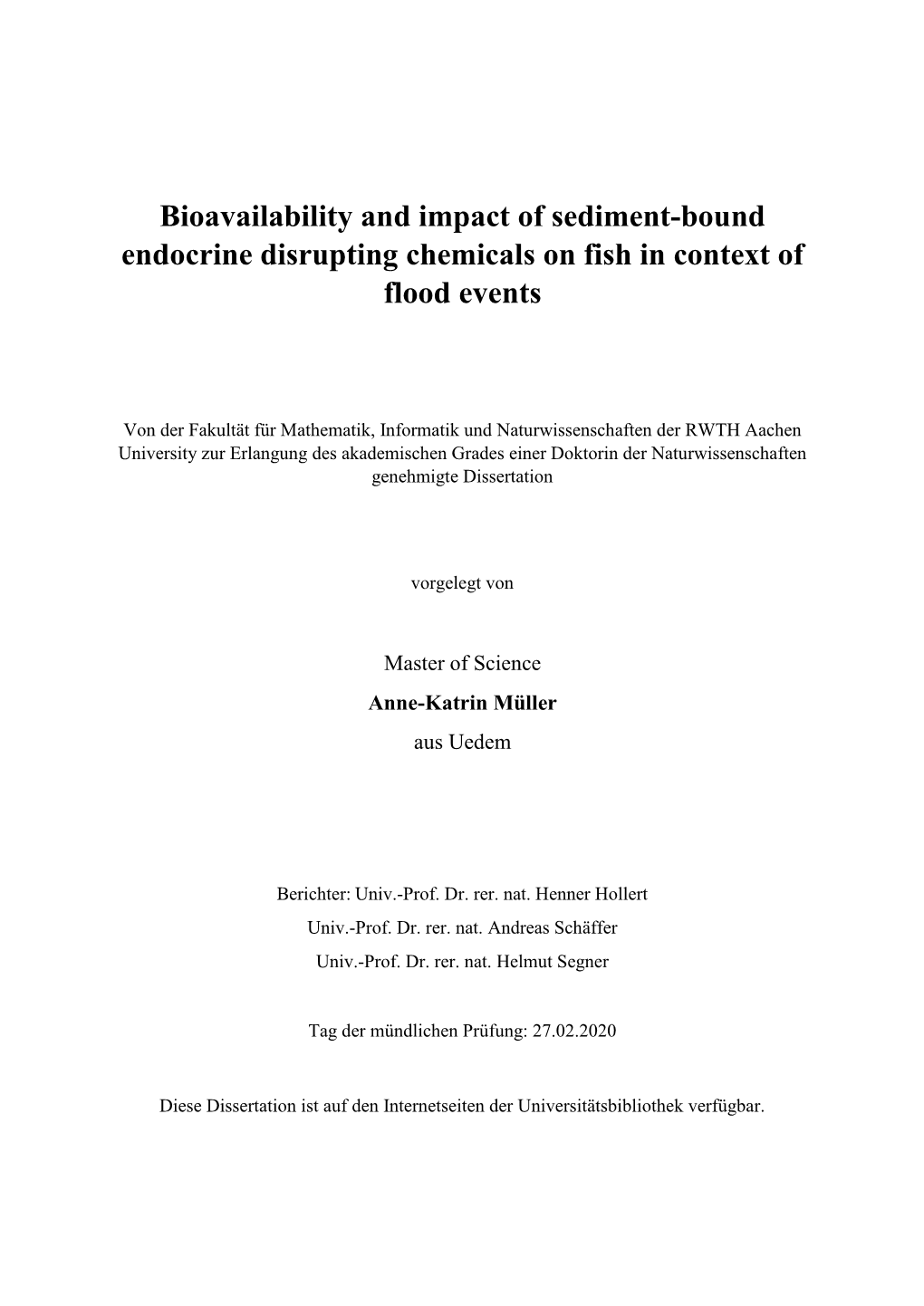 Bioavailability and impact of sediment-bound endocrine disrupting chemicals on fish in context of flood events

Von der Fakultät für Mathematik, Informatik und Naturwissenschaften der RWTH Aachen University zur Erlangung des akademischen Grades einer Doktorin der Naturwissenschaften genehmigte Dissertation

vorgelegt von

Master of Science
Anne-Katrin Müller
aus Uedem

Berichter: Univ.-Prof. Dr. rer. nat. Henner Hollert
Univ.-Prof. Dr. rer. nat. Andreas Schäffer
Univ.-Prof. Dr. rer. nat. Helmut Segner

Tag der mündlichen Prüfung: 27.02.2020

Diese Dissertation ist auf den Internetseiten der Universitätsbibliothek verfügbar.